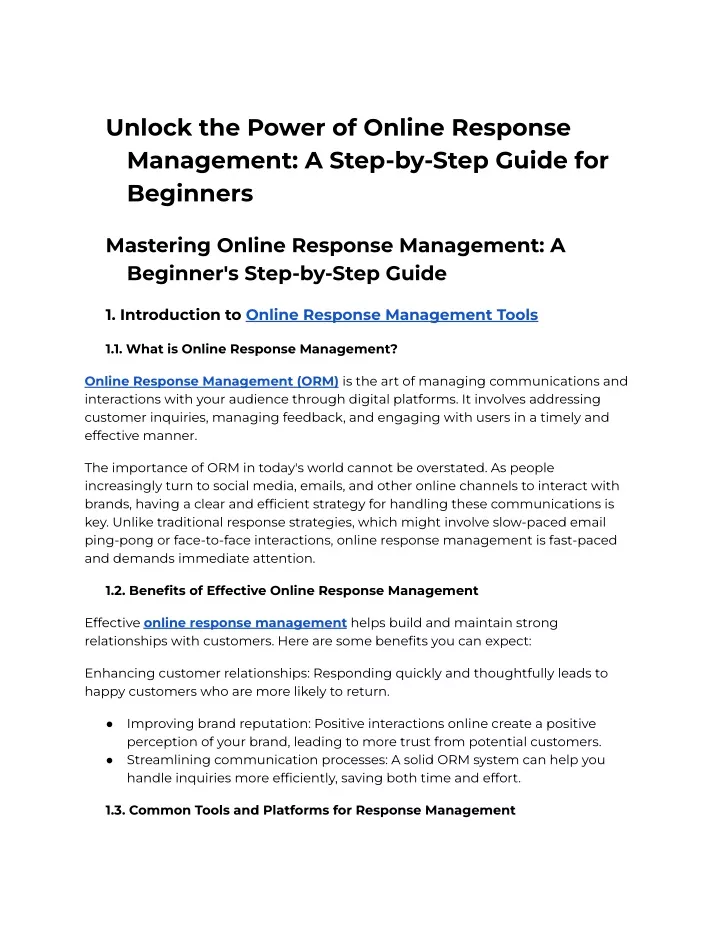 Unlock the Power of Online Response Management: A Step-by-Step Guide for Beginners

Mastering Online Response Management: A Beginner's Step-by-Step Guide

1. Introduction to Online Response Management Tools

1.1. What is Online Response Management?

Online Response Management (ORM) is the art of managing communications and interactions with your audience through digital platforms. It involves addressing customer inquiries, managing feedback, and engaging with users in a timely and effective manner.

The importance of ORM in today's world cannot be overstated. As people increasingly turn to social media, emails, and other online channels to interact with brands, having a clear and efficient strategy for handling these communications is key. Unlike traditional response strategies, which might involve slow-paced email ping-pong or face-to-face interactions, online response management is fast-paced and demands immediate attention.

1.2. Benefits of Effective Online Response Management

Effective online response management helps build and maintain strong relationships with customers. Here are some benefits you can expect:

Enhancing customer relationships: Responding quickly and thoughtfully leads to happy customers who are more likely to return.

● Improving brand reputation: Positive interactions online create a positive perception of your brand, leading to more trust from potential customers.
● Streamlining communication processes: A solid ORM system can help you handle inquiries more efficiently, saving both time and effort.

1.3. Common Tools and Platforms for Response Management